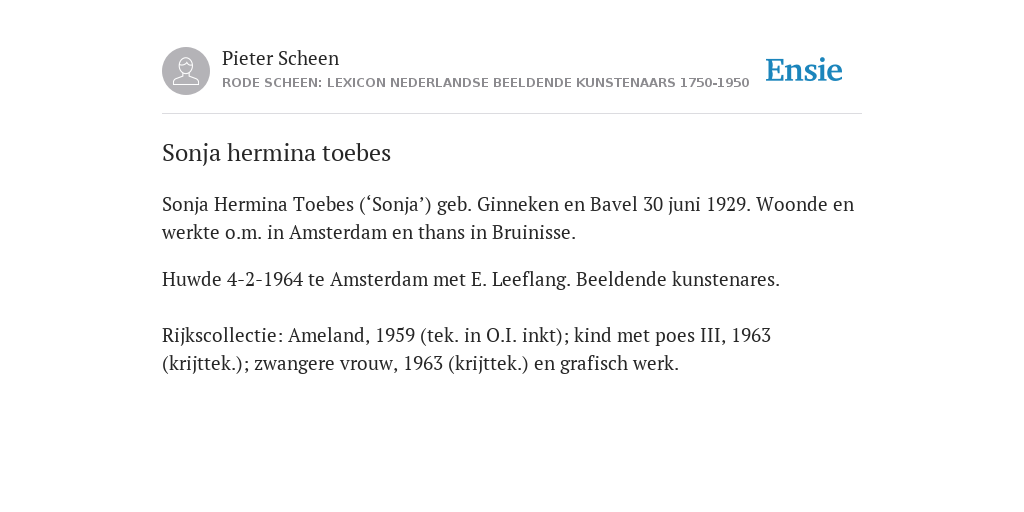 Pieter Scheen
RODE SCHEEN: LEXICON NEDERLANDSE BEELDENDE KUNSTENAARS 1750-1950

Ensie

Sonja hermina toebes

Sonja Hermina Toebes (‘Sonja’) geb. Ginneken en Bavel 30 juni 1929. Woonde en werkte o.m. in Amsterdam en thans in Bruinisse.

Huwde 4-2-1964 te Amsterdam met E. Leeflang. Beeldende kunstenares.

Rijkscollectie: Ameland, 1959 (tek. in O.I. inkt); kind met poes III, 1963 (krijttek.); zwangere vrouw, 1963 (krijttek.) en grafisch werk.